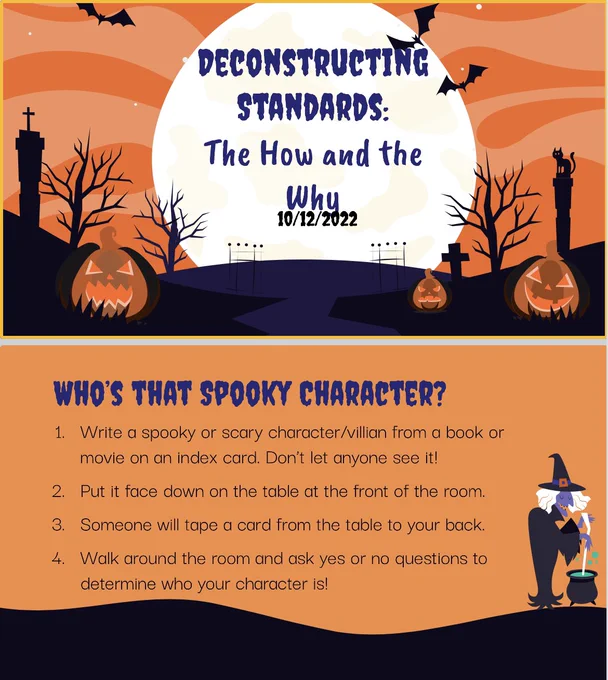 DECONSTRUCTING STANDARDS:

The How and the Why

10/12/2022

WHO'S THAT SPOOKY CHARACTER?

1. Write a spooky or scary character/villian from a book or movie on an index card. Don't let anyone see it!
2. Put it face down on the table at the front of the room.
3. Someone will tape a card from the table to your back.
4. Walk around the room and ask yes or no questions to determine who your character is!